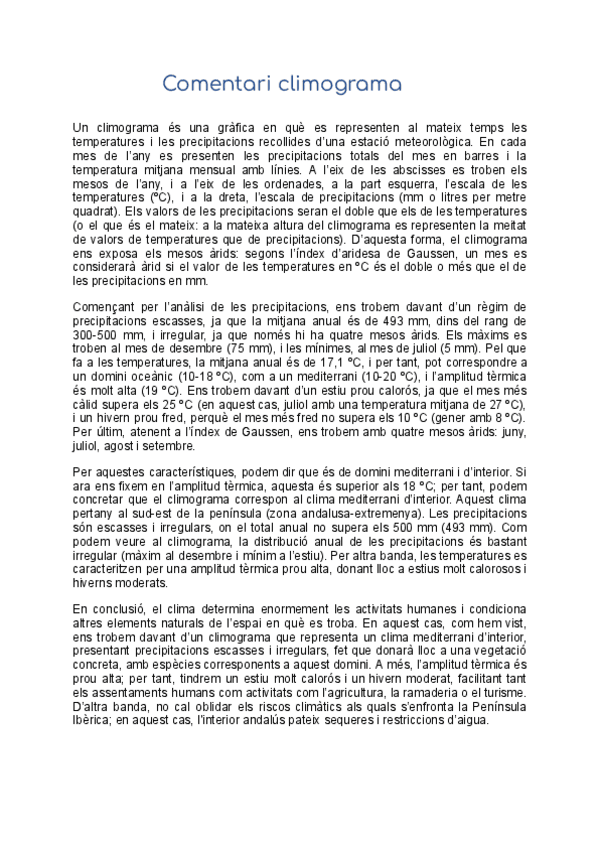 Comentari climograma

Un climograma és una gràfica en què es representen al mateix temps les temperatures i les precipitacions recollides d'una estació meteorològica. En cada mes de l'any es presenten les precipitacions totals del mes en barres i la temperatura mitjana mensual amb línies. A l'eix de les abscisses es troben els mesos de l'any, i a l'eix de les ordenades, a la part esquerra, l'escala de les temperatures (ºC), i a la dreta, l'escala de precipitacions (mm o litres per metre quadrat). Els valors de les precipitacions seran el doble que els de les temperatures (o el que és el mateix: a la mateixa altura del climograma es representen la meitat de valors de temperatures que de precipitacions). D'aquesta forma, el climograma ens exposa els mesos àrids: segons l'índex d'aridesa de Gaussen, un mes es considerarà àrid si el valor de les temperatures en ºC és el doble o més que el de les precipitacions en mm.

Començant per l'anàlisi de les precipitacions, ens trobem davant d'un règim de precipitacions escasses, ja que la mitjana anual és de 493 mm, dins del rang de 300-500 mm, i irregular, ja que només hi ha quatre mesos àrids. Els màxims es troben al mes de desembre (75 mm), i les mínimes, al mes de juliol (5 mm). Pel que fa a les temperatures, la mitjana anual és de 17,1 ºC, i per tant, pot correspondre a un domini oceànic (10-18 ºC), com a un mediterrani (10-20 ºC), i l'amplitud tèrmica és molt alta (19 ºC). Ens trobem davant d'un estiu prou calorós, ja que el mes més càlid supera els 25 ºC (en aquest cas, juliol amb una temperatura mitjana de 27 ºC), i un hivern prou fred, perquè el mes més fred no supera els 10 ºC (gener amb 8 ºC). Per últim, atenent a l'índex de Gaussen, ens trobem amb quatre mesos àrids: juny, juliol, agost i setembre.

Per aquestes característiques, podem dir que és de domini mediterrani i d'interior. Si ara ens fixem en l'amplitud tèrmica, aquesta és superior als 18 ºC; per tant, podem concretar que el climograma correspon al clima mediterrani d'interior. Aquest clima pertany al sud-est de la península (zona andalusa-extremenya). Les precipitacions són escasses i irregulars, on el total anual no supera els 500 mm (493 mm). Com podem veure al climograma, la distribució anual de les precipitacions és bastant irregular (màxim al desembre i mínim a l'estiu). Per altra banda, les temperatures es caracteritzen per una amplitud tèrmica prou alta, donant lloc a estius molt calorosos i hiverns moderats.

En conclusió, el clima determina enormement les activitats humanes i condiciona altres elements naturals de l'espai en què es troba. En aquest cas, com hem vist, ens trobem davant d'un climograma que representa un clima mediterrani d'interior, presentant precipitacions escasses i irregulars, fet que donarà lloc a una vegetació concreta, amb espècies corresponents a aquest domini. A més, l'amplitud tèrmica és prou alta; per tant, tindrem un estiu molt calorós i un hivern moderat, facilitant tant els assentaments humans com activitats com l'agricultura, la ramaderia o el turisme. D'altra banda, no cal oblidar els riscos climàtics als quals s'enfronta la Península Ibèrica; en aquest cas, l'interior andalús pateix sequeres i restriccions d'aigua.